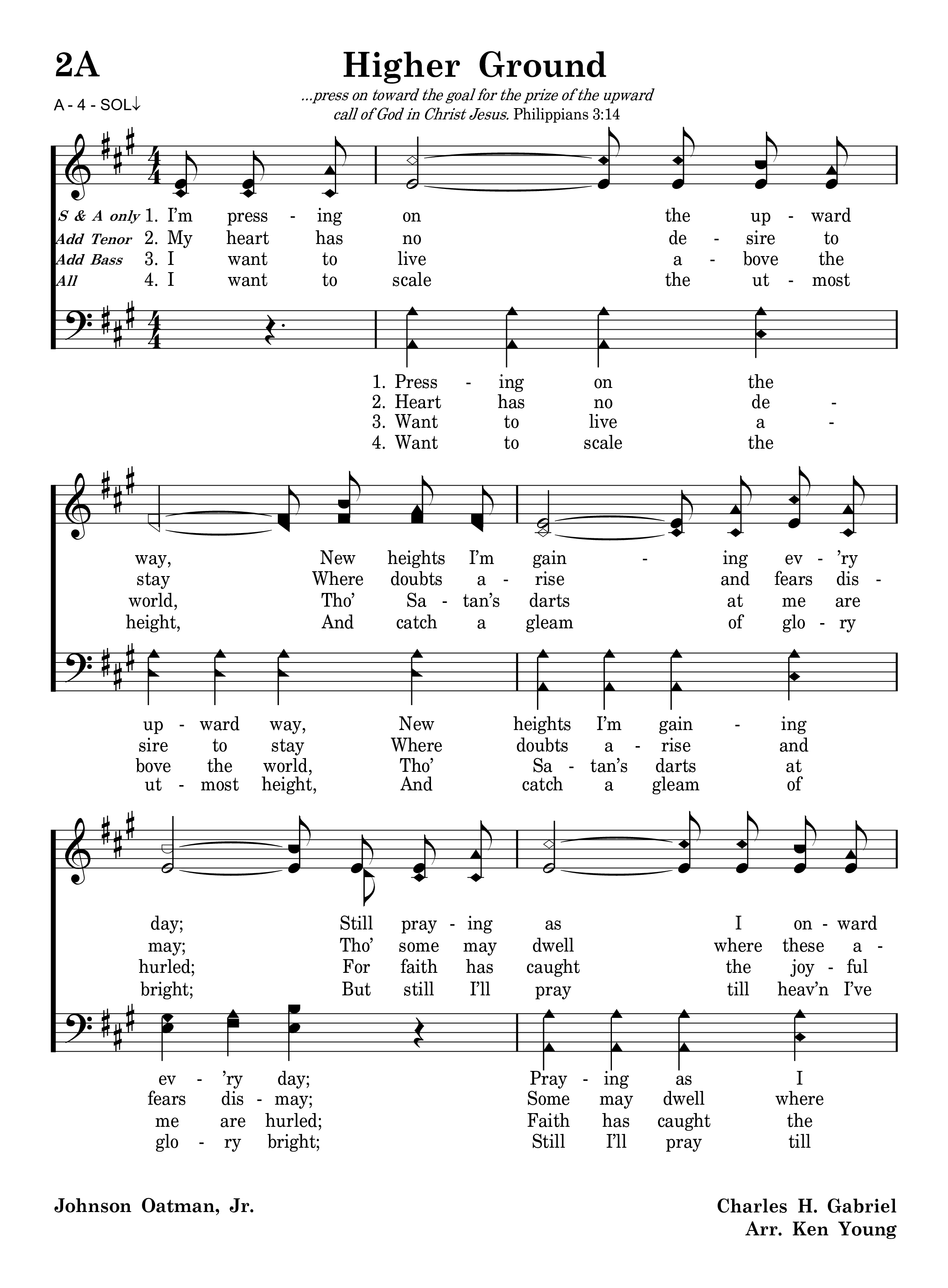 2A

Higher Ground

A - 4 - SOL↓

...press on toward the goal for the prize of the upward call of God in Christ Jesus. Philippians 3:14

S & A only 1. I'm press - ing on the up - ward
Add Tenor 2. My heart has no de - sire to
Add Bass 3. I want to live a - bove the
All 4. I want to scale the ut - most

1. Press - ing on the
2. Heart has no de -
3. Want to live a -
4. Want to scale the

way, New heights I'm gain - ing ev - 'ry
stay Where doubts a - rise and fears dis -
world, Tho' Sa - tan's darts at me are
height, And catch a gleam of glo - ry

up - ward way, New heights I'm gain - ing
sire to stay Where doubts a - rise and
bove the world, Tho' Sa - tan's darts at
ut - most height, And catch a gleam of

day; Still pray - ing as I on - ward
may; Tho' some may dwell where these a -
hurled; For faith has caught the joy - ful
bright; But still I'll pray till heav'n I've

ev - 'ry day; Pray - ing as I
fears dis - may; Some may dwell where
me are hurled; Faith has caught the
glo - ry bright; Still I'll pray till

Johnson Oatman, Jr.

Charles H. Gabriel
Arr. Ken Young